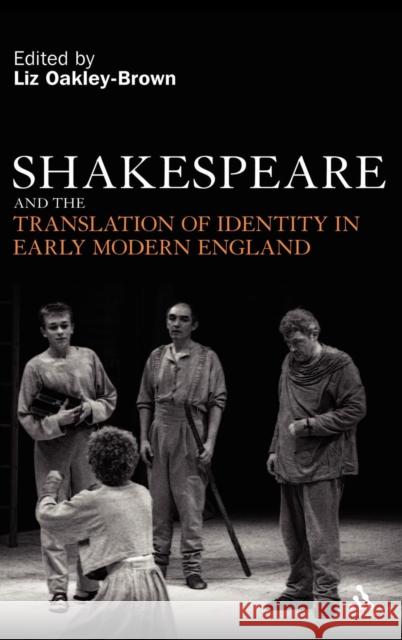 Edited by
Liz Oakley-Brown

SHAKESPEARE
AND THE
TRANSLATION OF IDENTITY IN EARLY MODERN ENGLAND